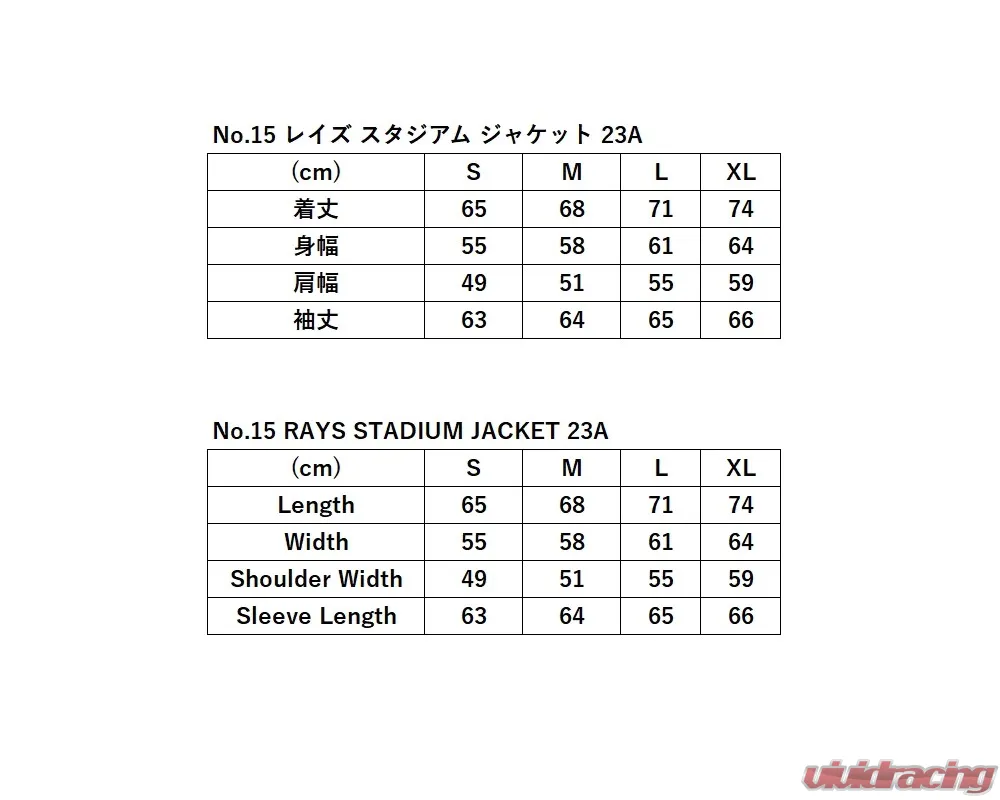 No.15 レイズ スタジアム ジャケット 23A

| (cm) | S | M | L | XL |
|---|---|---|---|---|
| 着丈 | 65 | 68 | 71 | 74 |
| 身幅 | 55 | 58 | 61 | 64 |
| 肩幅 | 49 | 51 | 55 | 59 |
| 袖丈 | 63 | 64 | 65 | 66 |

No.15 RAYS STADIUM JACKET 23A

| (cm) | S | M | L | XL |
|---|---|---|---|---|
| Length | 65 | 68 | 71 | 74 |
| Width | 55 | 58 | 61 | 64 |
| Shoulder Width | 49 | 51 | 55 | 59 |
| Sleeve Length | 63 | 64 | 65 | 66 |

vividracing